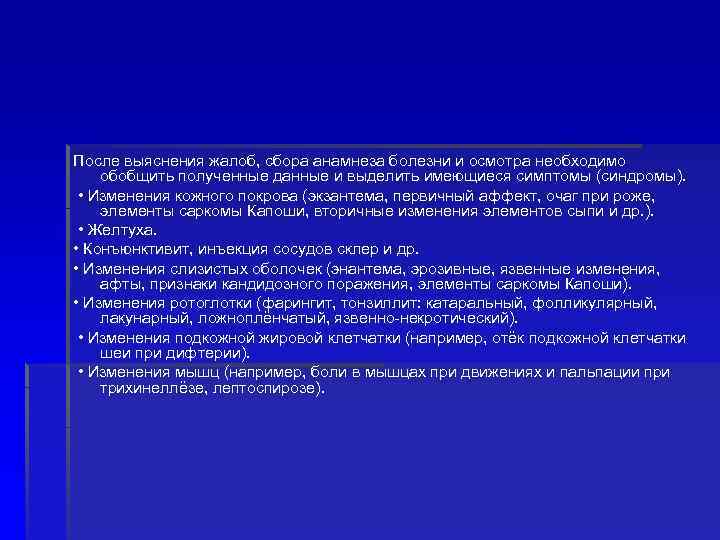 После выяснения жалоб, сбора анамнеза болезни и осмотра необходимо обобщить полученные данные и выделить имеющиеся симптомы (синдромы).

• Изменения кожного покрова (экзантема, первичный аффект, очаг при роже, элементы саркомы Капоши, вторичные изменения элементов сыпи и др.).

• Желтуха.

• Конъюнктивит, инъекция сосудов склер и др.

• Изменения слизистых оболочек (энантема, эрозивные, язвенные изменения, афты, признаки кандидозного поражения, элементы саркомы Капоши).

• Изменения ротоглотки (фарингит, тонзиллит: катаральный, фолликулярный, лакунарный, ложноплёнчатый, язвенно-некротический).

• Изменения подкожной жировой клетчатки (например, отёк подкожной клетчатки шеи при дифтерии).

• Изменения мышц (например, боли в мышцах при движениях и пальпации при трихинеллёзе, лептоспирозе).